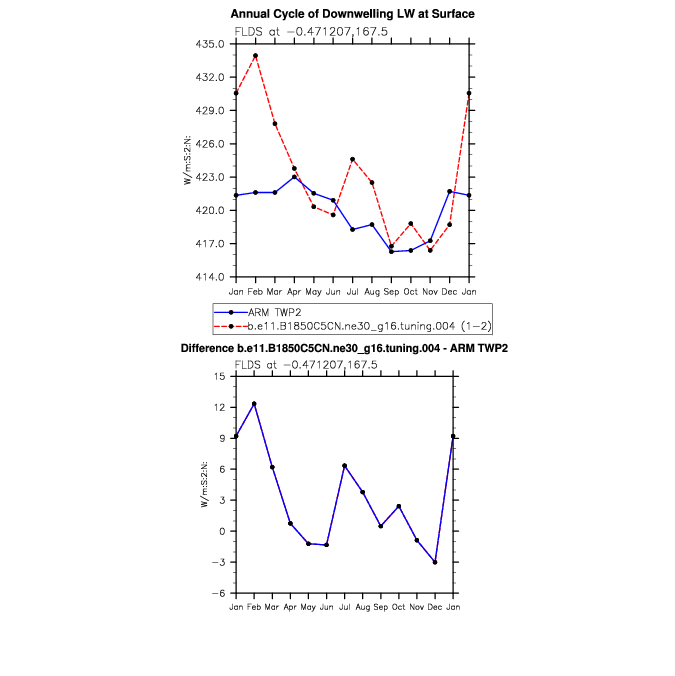 Annual Cycle of Downwelling LW at Surface

FLDS at −0.471207,167.5

W/m:S:2:N:

435.0
432.0
429.0
426.0
423.0
420.0
417.0
414.0

Jan Feb Mar Apr May Jun Jul Aug Sep Oct Nov Dec Jan

ARM TWP2
b.e11.B1850C5CN.ne30_g16.tuning.004 (1−2)

Difference b.e11.B1850C5CN.ne30_g16.tuning.004 - ARM TWP2

FLDS at −0.471207,167.5

W/m:S:2:N:

15
12
9
6
3
0
−3
−6

Jan Feb Mar Apr May Jun Jul Aug Sep Oct Nov Dec Jan